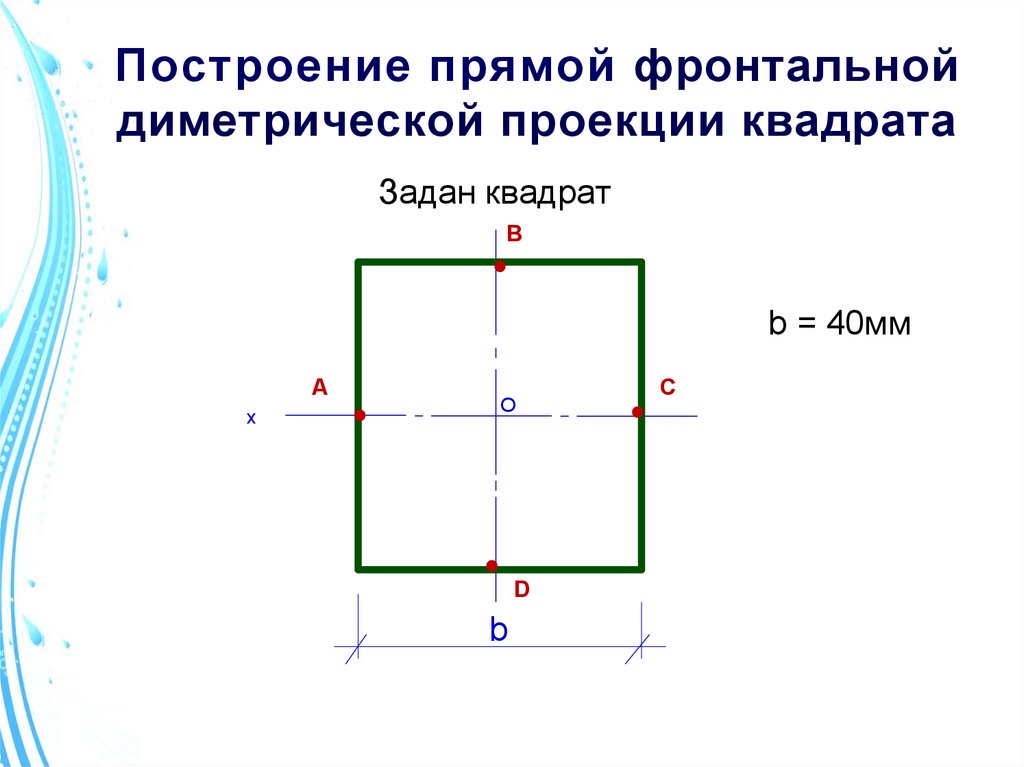 Построение прямой фронтальной диметрической проекции квадрата

Задан квадрат

B

b = 40мм

A

C

x

O

D

b